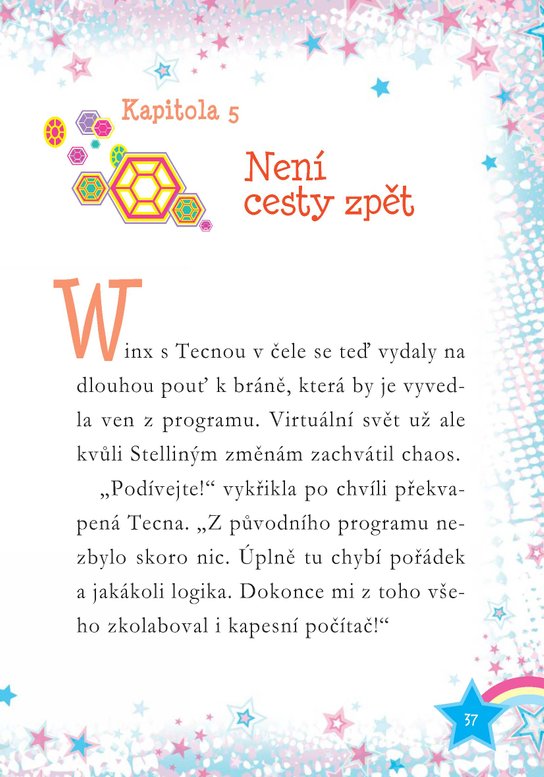 Kapitola 5

Není cesty zpět

Winx s Tecnou v čele se teď vydaly na dlouhou pouť k bráně, která by je vyvedla ven z programu. Virtuální svět už ale kvůli Stelliným změnám zachvátil chaos.

„Podívejte!“ vykřikla po chvíli překvapená Tecna. „Z původního programu nezbylo skoro nic. Úplně tu chybí pořádek a jakákoli logika. Dokonce mi z toho všeho zkolaboval i kapesní počítač!“

37